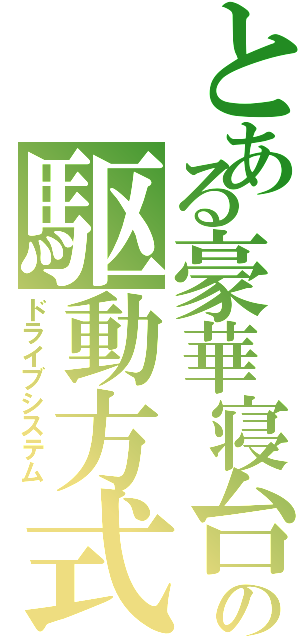 とある豪華寝台の駆動方式
ドライブシステム